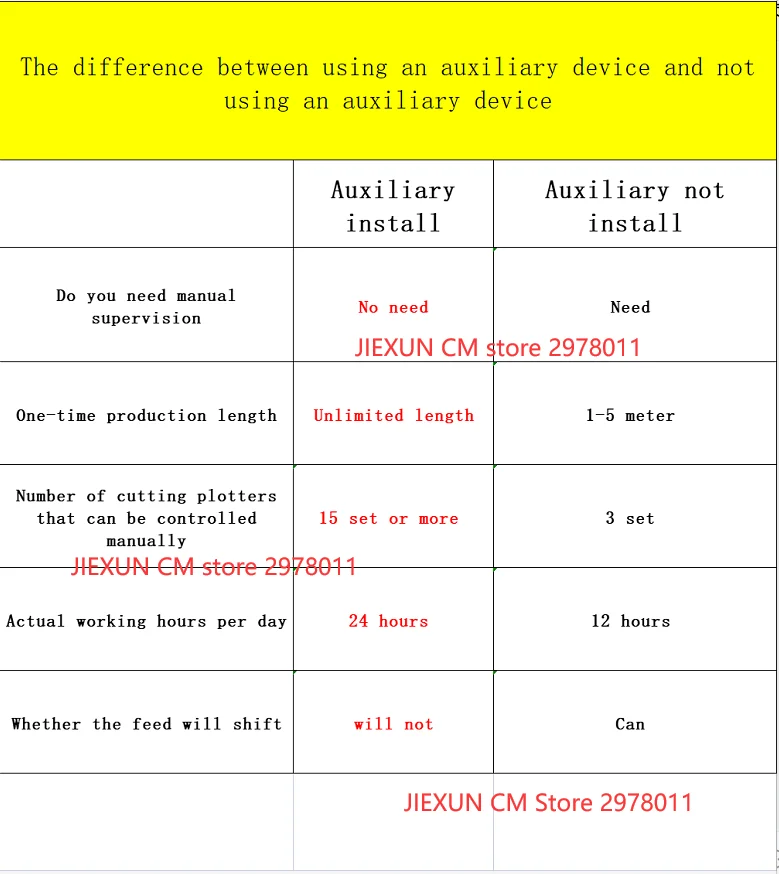 The difference between using an auxiliary device and not using an auxiliary device

|  | Auxiliary install | Auxiliary not install |
|---|---|---|
| Do you need manual supervision | No need | Need |
| One-time production length | Unlimited length | 1-5 meter |
| Number of cutting plotters that can be controlled manually | 15 set or more | 3 set |
| Actual working hours per day | 24 hours | 12 hours |
| Whether the feed will shift | will not | Can |

JIEXUN CM store 2978011

JIEXUN CM store 2978011

JIEXUN CM Store 2978011